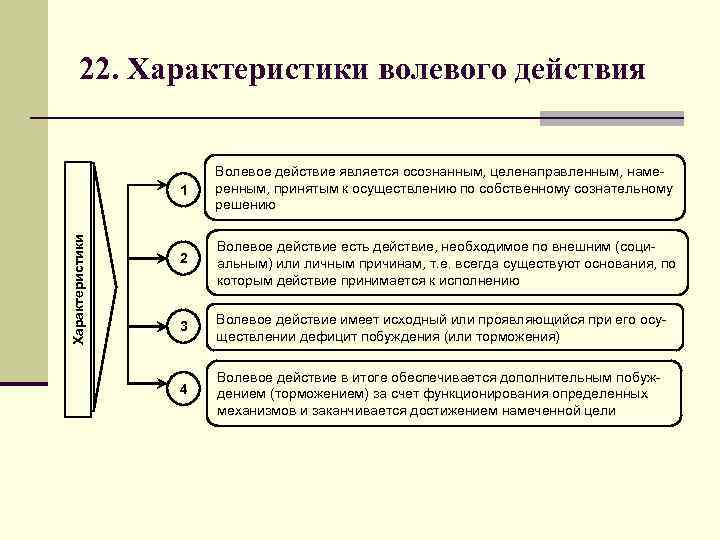 22. Характеристики волевого действия

Характеристики

1

Волевое действие является осознанным, целенаправленным, намеренным, принятым к осуществлению по собственному сознательному решению

2

Волевое действие есть действие, необходимое по внешним (социальным) или личным причинам, т.е. всегда существуют основания, по которым действие принимается к исполнению

3

Волевое действие имеет исходный или проявляющийся при его осуществлении дефицит побуждения (или торможения)

4

Волевое действие в итоге обеспечивается дополнительным побуждением (торможением) за счет функционирования определенных механизмов и заканчивается достижением намеченной цели